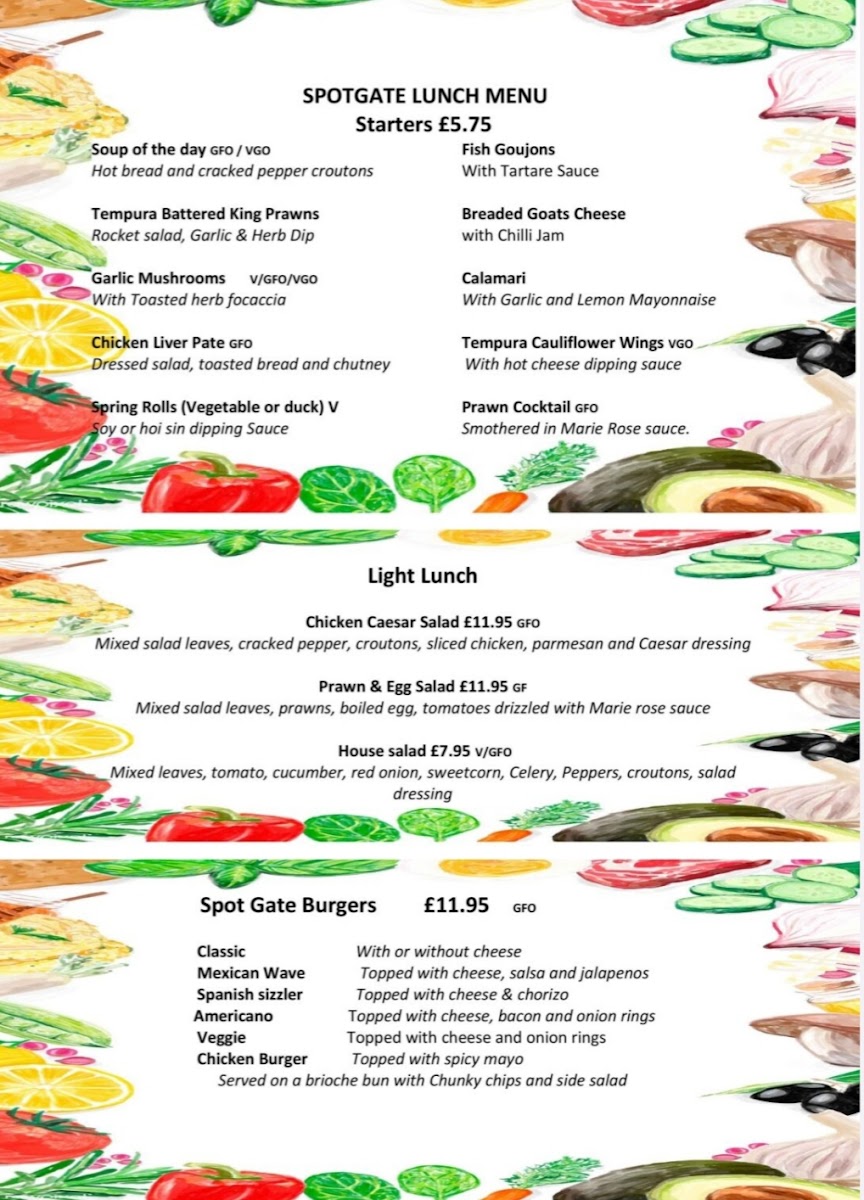 SPOTGATE LUNCH MENU
Starters £5.75

Soup of the day GFO / VGO
Hot bread and cracked pepper croutons

Tempura Battered King Prawns
Rocket salad, Garlic & Herb Dip

Garlic Mushrooms V/GFO/VGO
With Toasted herb focaccia

Chicken Liver Pate GFO
Dressed salad, toasted bread and chutney

Spring Rolls (Vegetable or duck) V
Soy or hoi sin dipping Sauce

Fish Goujons
With Tartare Sauce

Breaded Goats Cheese
with Chilli Jam

Calamari
With Garlic and Lemon Mayonnaise

Tempura Cauliflower Wings VGO
With hot cheese dipping sauce

Prawn Cocktail GFO
Smothered in Marie Rose sauce.

Light Lunch

Chicken Caesar Salad £11.95 GFO
Mixed salad leaves, cracked pepper, croutons, sliced chicken, parmesan and Caesar dressing

Prawn & Egg Salad £11.95 GF
Mixed salad leaves, prawns, boiled egg, tomatoes drizzled with Marie rose sauce

House salad £7.95 V/GFO
Mixed leaves, tomato, cucumber, red onion, sweetcorn, Celery, Peppers, croutons, salad dressing

Spot Gate Burgers £11.95 GFO

Classic With or without cheese
Mexican Wave Topped with cheese, salsa and jalapenos
Spanish sizzler Topped with cheese & chorizo
Americano Topped with cheese, bacon and onion rings
Veggie Topped with cheese and onion rings
Chicken Burger Topped with spicy mayo
Served on a brioche bun with Chunky chips and side salad